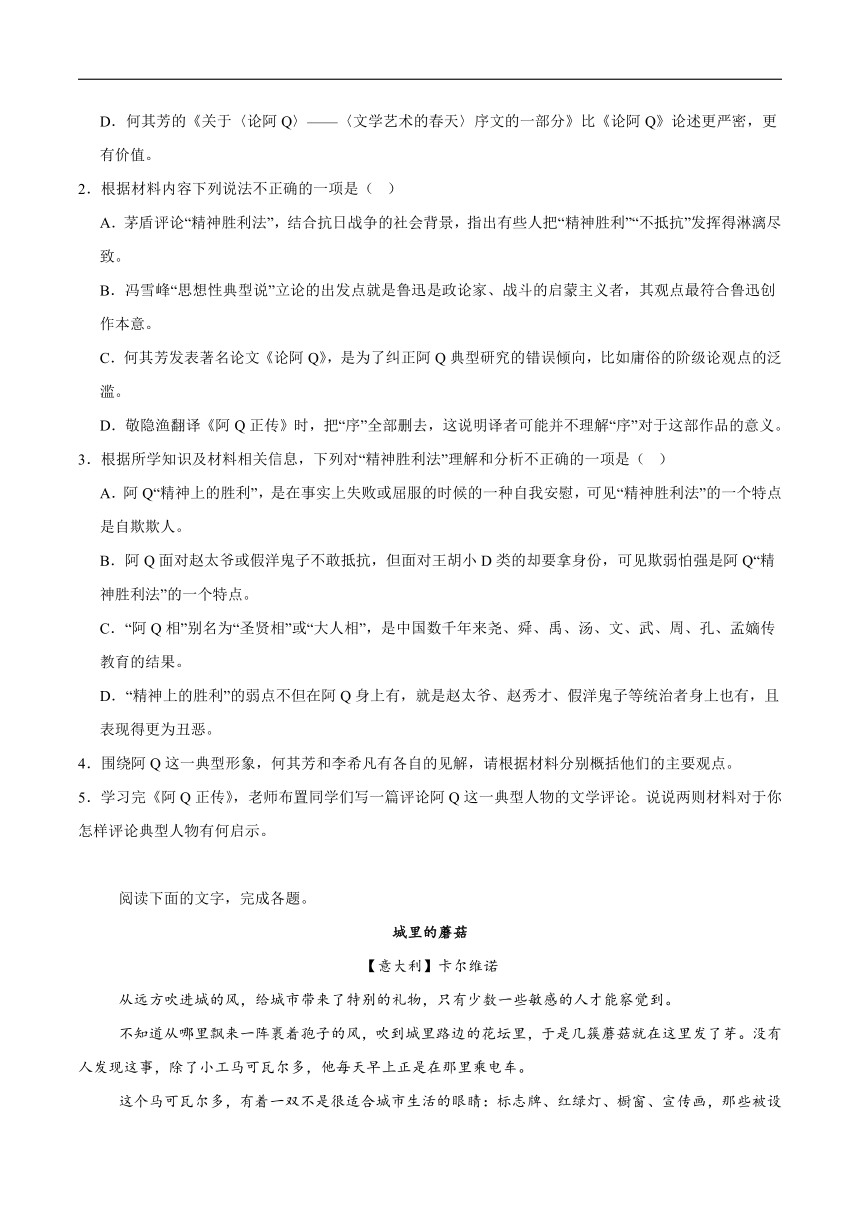 D．何其芳的《关于〈论阿Q〉——〈文学艺术的春天〉序文的一部分》比《论阿Q》论述更严密，更有价值。

2．根据材料内容下列说法不正确的一项是（    ）

A．茅盾评论“精神胜利法”，结合抗日战争的社会背景，指出有些人把“精神胜利”“不抵抗”发挥得淋漓尽致。

B．冯雪峰“思想性典型说”立论的出发点就是鲁迅是政论家、战斗的启蒙主义者，其观点最符合鲁迅创作本意。

C．何其芳发表著名论文《论阿Q》，是为了纠正阿Q典型研究的错误倾向，比如庸俗的阶级论观点的泛滥。

D．敬隐渔翻译《阿Q正传》时，把“序”全部删去，这说明译者可能并不理解“序”对于这部作品的意义。

3．根据所学知识及材料相关信息，下列对“精神胜利法”理解和分析不正确的一项是（    ）

A．阿Q“精神上的胜利”，是在事实上失败或屈服的时候的一种自我安慰，可见“精神胜利法”的一个特点是自欺欺人。

B．阿Q面对赵太爷或假洋鬼子不敢抵抗，但面对王胡小D类的却要拿身份，可见欺弱怕强是阿Q“精神胜利法”的一个特点。

C．“阿Q相”别名为“圣贤相”或“大人相”，是中国数千年来尧、舜、禹、汤、文、武、周、孔、孟嫡传教育的结果。

D．“精神上的胜利”的弱点不但在阿Q身上有，就是赵太爷、赵秀才、假洋鬼子等统治者身上也有，且表现得更为丑恶。

4．围绕阿Q这一典型形象，何其芳和李希凡有各自的见解，请根据材料分别概括他们的主要观点。

5．学习完《阿Q正传》，老师布置同学们写一篇评论阿Q这一典型人物的文学评论。说说两则材料对于你怎样评论典型人物有何启示。

阅读下面的文字，完成各题。

城里的蘑菇

【意大利】卡尔维诺

从远方吹进城的风，给城市带来了特别的礼物，只有少数一些敏感的人才能察觉到。

不知道从哪里飘来一阵裹着孢子的风，吹到城里路边的花坛里，于是几簇蘑菇就在这里发了芽。没有人发现这事，除了小工马可瓦尔多，他每天早上正是在那里乘电车。

这个马可瓦尔多，有着一双不是很适合城市生活的眼睛：标志牌、红绿灯、橱窗、宣传画，那些被设